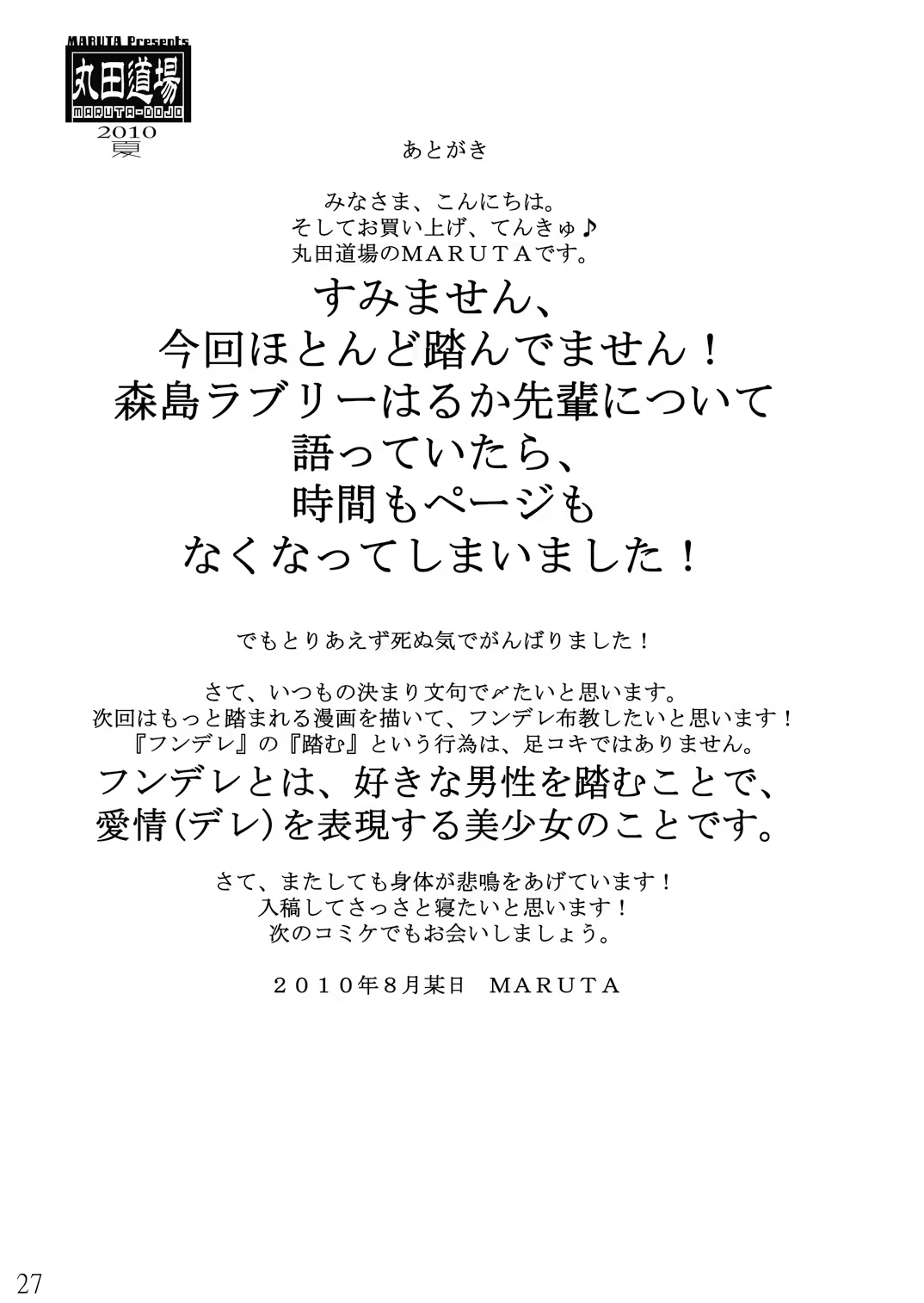 MARUTA Presents
丸田道場
MARUTA-DOJO
2010
夏

あとがき

みなさま、こんにちは。
そしてお買い上げ、てんきゅ♪
丸田道場のMARUTAです。

すみません、
今回ほとんど踏んでません！
森島ラブリーはるか先輩について
語っていたら、
時間もページも
なくなってしまいました！

でもとりあえず死ぬ気でがんばりました！

さて、いつもの決まり文句で〆たいと思います。
次回はもっと踏まれる漫画を描いて、フンデレ布教したいと思います！
『フンデレ』の『踏む』という行為は、足コキではありません。
フンデレとは、好きな男性を踏むことで、
愛情(デレ)を表現する美少女のことです。

さて、またしても身体が悲鳴をあげています！
入稿してさっさと寝たいと思います！
次のコミケでもお会いしましょう。

２０１０年８月某日　ＭＡＲＵＴＡ

27